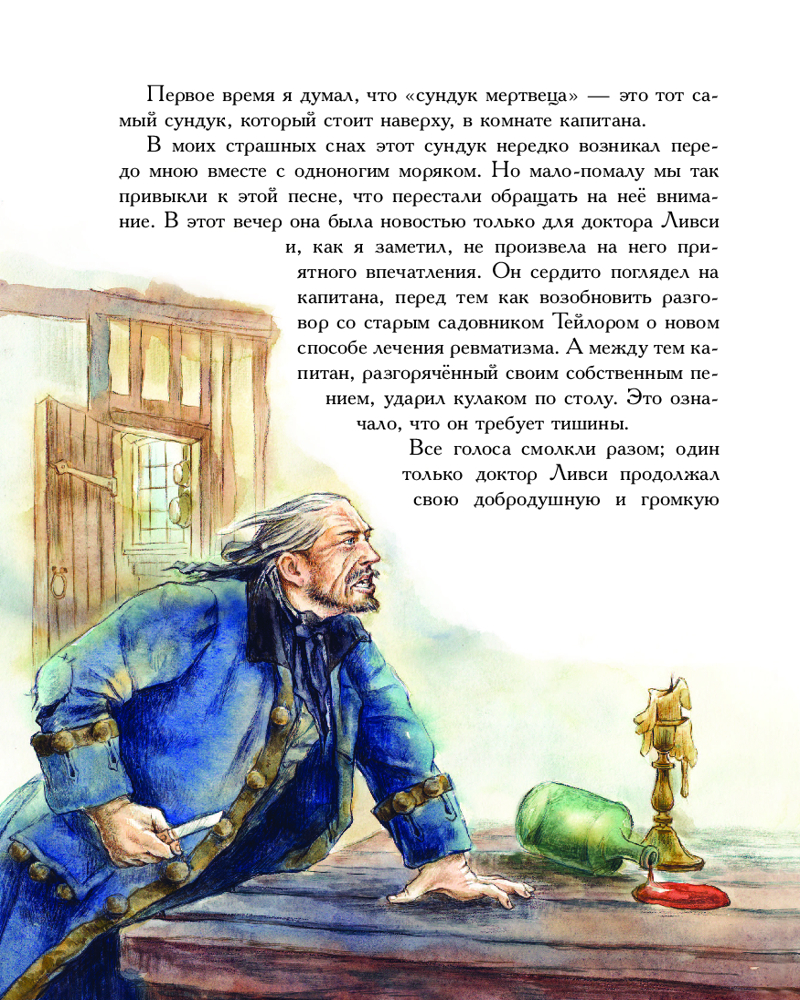 Первое время я думал, что «сундук мертвеца» — это тот самый сундук, который стоит наверху, в комнате капитана.

В моих страшных снах этот сундук нередко возникал передо мною вместе с одноногим моряком. Но мало-помалу мы так привыкли к этой песне, что перестали обращать на неё внимание. В этот вечер она была новостью только для доктора Ливси и, как я заметил, не произвела на него приятного впечатления. Он сердито поглядел на капитана, перед тем как возобновить разговор со старым садовником Тейлором о новом способе лечения ревматизма. А между тем капитан, разгорячённый своим собственным пением, ударил кулаком по столу. Это означало, что он требует тишины.

Все голоса смолкли разом; один только доктор Ливси продолжал свою добродушную и громкую